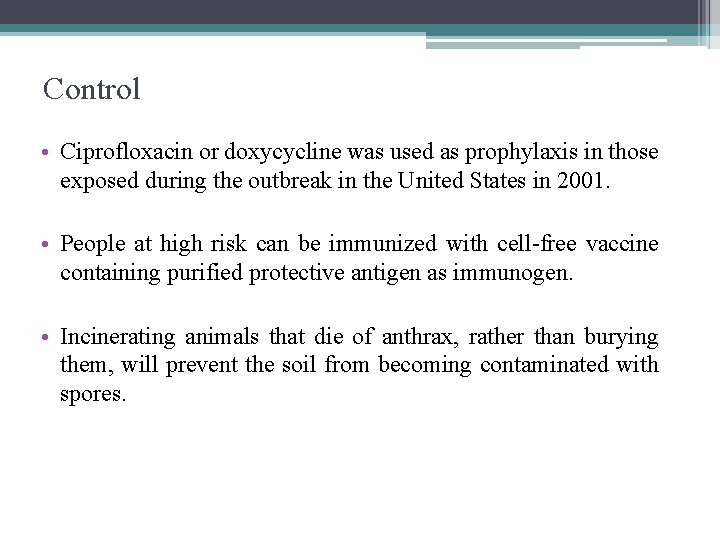 Control

• Ciprofloxacin or doxycycline was used as prophylaxis in those exposed during the outbreak in the United States in 2001.

• People at high risk can be immunized with cell-free vaccine containing purified protective antigen as immunogen.

• Incinerating animals that die of anthrax, rather than burying them, will prevent the soil from becoming contaminated with spores.